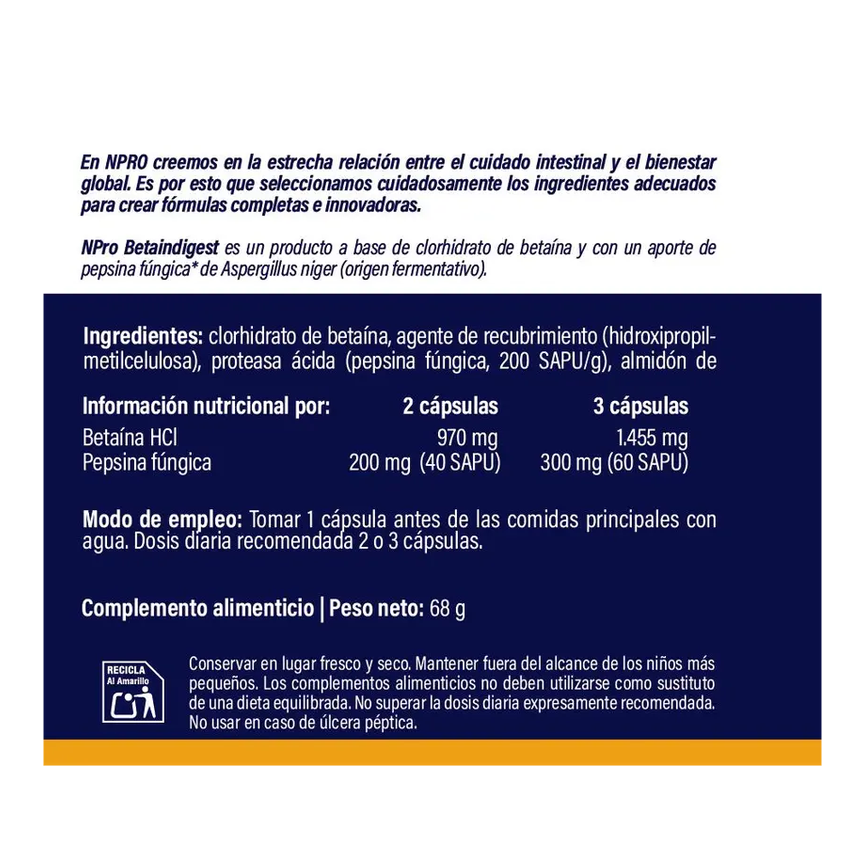 En NPRO creemos en la estrecha relación entre el cuidado intestinal y el bienestar global. Es por esto que seleccionamos cuidadosamente los ingredientes adecuados para crear fórmulas completas e innovadoras.

NPro Betaindigest es un producto a base de clorhidrato de betaína y con un aporte de pepsina fúngica* de Aspergillus niger (origen fermentativo).

Ingredientes: clorhidrato de betaína, agente de recubrimiento (hidroxipropilmetilcelulosa), proteasa ácida (pepsina fúngica, 200 SAPU/g), almidón de

| Información nutricional por: | 2 cápsulas | 3 cápsulas |
|---|---|---|
| Betaína HCl | 970 mg | 1.455 mg |
| Pepsina fúngica | 200 mg (40 SAPU) | 300 mg (60 SAPU) |

Modo de empleo: Tomar 1 cápsula antes de las comidas principales con agua. Dosis diaria recomendada 2 o 3 cápsulas.

Complemento alimenticio | Peso neto: 68 g

RECICLA Al Amarillo

Conservar en lugar fresco y seco. Mantener fuera del alcance de los niños más pequeños. Los complementos alimenticios no deben utilizarse como sustituto de una dieta equilibrada. No superar la dosis diaria expresamente recomendada. No usar en caso de úlcera péptica.